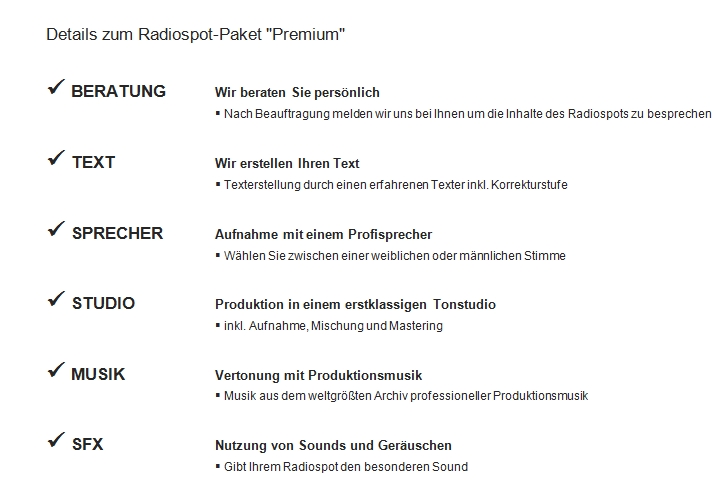 Details zum Radiospot-Paket "Premium"

✓ BERATUNG

Wir beraten Sie persönlich

▪ Nach Beauftragung melden wir uns bei Ihnen um die Inhalte des Radiospots zu besprechen

✓ TEXT

Wir erstellen Ihren Text

▪ Texterstellung durch einen erfahrenen Texter inkl. Korrekturstufe

✓ SPRECHER

Aufnahme mit einem Profisprecher

▪ Wählen Sie zwischen einer weiblichen oder männlichen Stimme

✓ STUDIO

Produktion in einem erstklassigen Tonstudio

▪ inkl. Aufnahme, Mischung und Mastering

✓ MUSIK

Vertonung mit Produktionsmusik

▪ Musik aus dem weltgrößten Archiv professioneller Produktionsmusik

✓ SFX

Nutzung von Sounds und Geräuschen

▪ Gibt Ihrem Radiospot den besonderen Sound